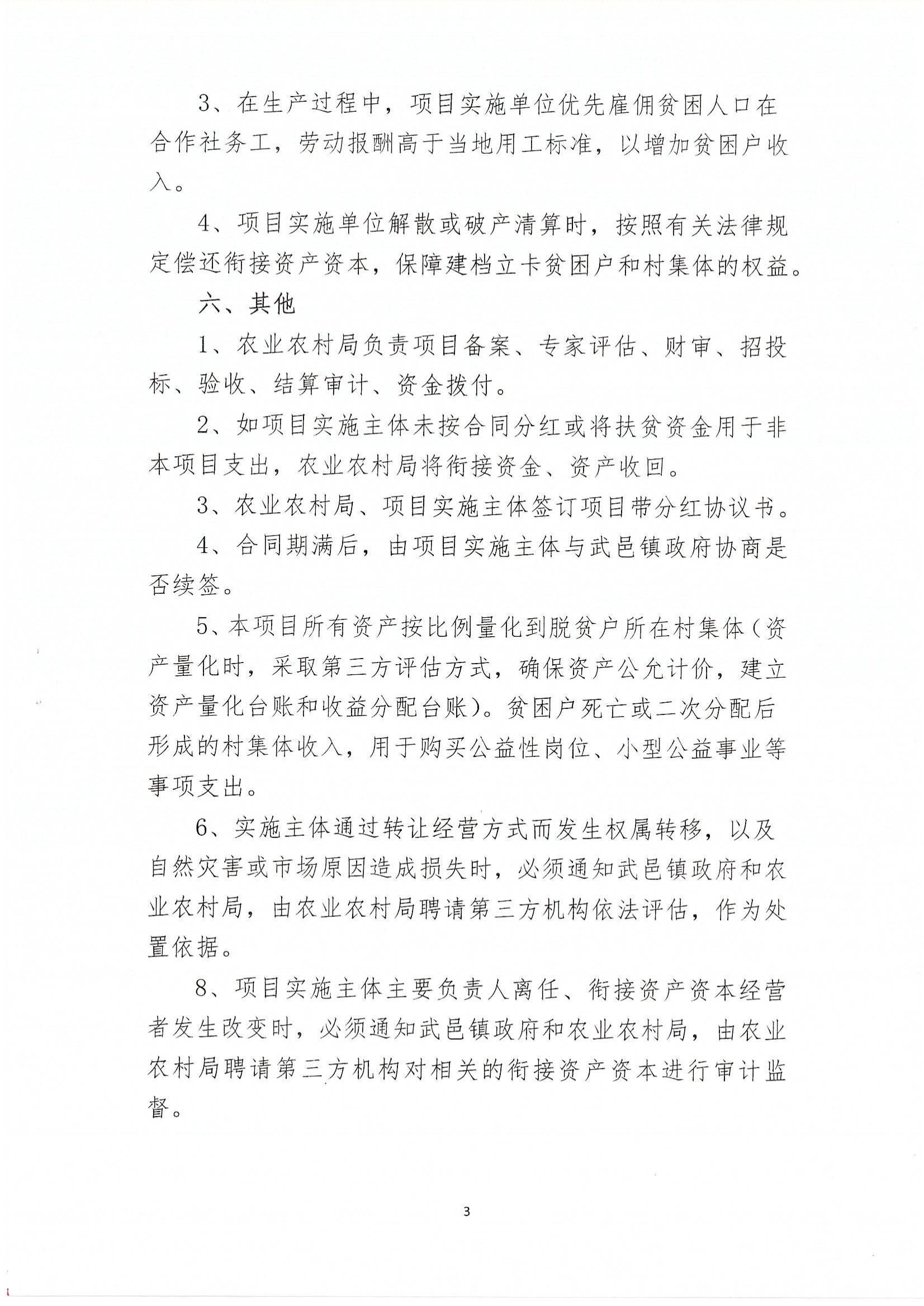 3、在生产过程中，项目实施单位优先雇佣贫困人口在合作社务工，劳动报酬高于当地用工标准，以增加贫困户收入。

4、项目实施单位解散或破产清算时，按照有关法律规定偿还衔接资产资本，保障建档立卡贫困户和村集体的权益。

六、其他

1、农业农村局负责项目备案、专家评估、财审、招投标、验收、结算审计、资金拨付。

2、如项目实施主体未按合同分红或将扶贫资金用于非本项目支出，农业农村局将衔接资金、资产收回。

3、农业农村局、项目实施主体签订项目带分红协议书。

4、合同期满后，由项目实施主体与武邑镇政府协商是否续签。

5、本项目所有资产按比例量化到脱贫户所在村集体（资产量化时，采取第三方评估方式，确保资产公允计价，建立资产量化台账和收益分配台账）。贫困户死亡或二次分配后形成的村集体收入，用于购买公益性岗位、小型公益事业等事项支出。

6、实施主体通过转让经营方式而发生权属转移，以及自然灾害或市场原因造成损失时，必须通知武邑镇政府和农业农村局，由农业农村局聘请第三方机构依法评估，作为处置依据。

8、项目实施主体主要负责人离任、衔接资产资本经营者发生改变时，必须通知武邑镇政府和农业农村局，由农业农村局聘请第三方机构对相关的衔接资产资本进行审计监督。

3